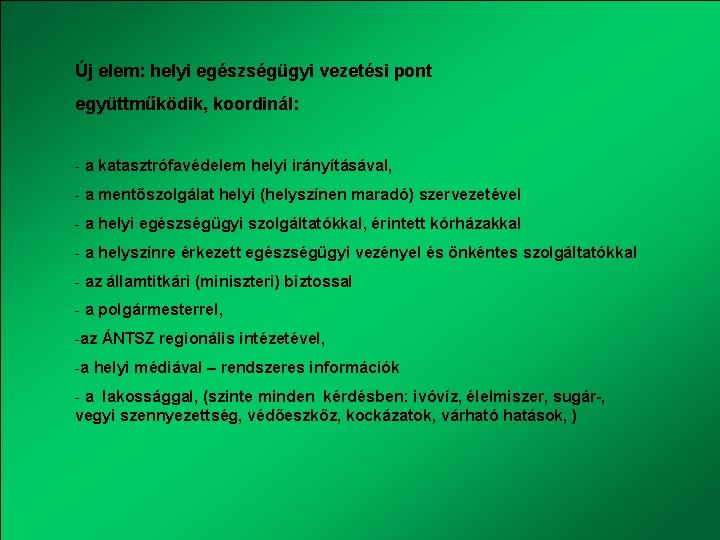 Új elem: helyi egészségügyi vezetési pont

együttműködik, koordinál:

- a katasztrófavédelem helyi irányításával,

- a mentőszolgálat helyi (helyszínen maradó) szervezetével

- a helyi egészségügyi szolgáltatókkal, érintett kórházakkal

- a helyszínre érkezett egészségügyi vezényel és önkéntes szolgáltatókkal

- az államtitkári (miniszteri) biztossal

- a polgármesterrel,

-az ÁNTSZ regionális intézetével,

-a helyi médiával – rendszeres információk

- a lakossággal, (szinte minden kérdésben: ivóvíz, élelmiszer, sugár-, vegyi szennyezettség, védőeszköz, kockázatok, várható hatások, )